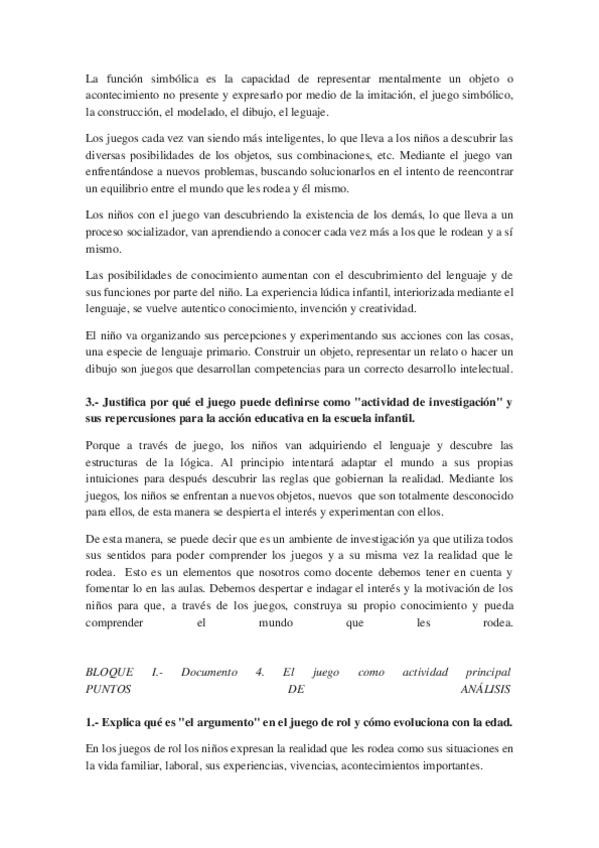 La función simbólica es la capacidad de representar mentalmente un objeto o acontecimiento no presente y expresarlo por medio de la imitación, el juego simbólico, la construcción, el modelado, el dibujo, el leguaje.

Los juegos cada vez van siendo más inteligentes, lo que lleva a los niños a descubrir las diversas posibilidades de los objetos, sus combinaciones, etc. Mediante el juego van enfrentándose a nuevos problemas, buscando solucionarlos en el intento de reencontrar un equilibrio entre el mundo que les rodea y él mismo.

Los niños con el juego van descubriendo la existencia de los demás, lo que lleva a un proceso socializador, van aprendiendo a conocer cada vez más a los que le rodean y a sí mismo.

Las posibilidades de conocimiento aumentan con el descubrimiento del lenguaje y de sus funciones por parte del niño. La experiencia lúdica infantil, interiorizada mediante el lenguaje, se vuelve autentico conocimiento, invención y creatividad.

El niño va organizando sus percepciones y experimentando sus acciones con las cosas, una especie de lenguaje primario. Construir un objeto, representar un relato o hacer un dibujo son juegos que desarrollan competencias para un correcto desarrollo intelectual.

3.- Justifica por qué el juego puede definirse como "actividad de investigación" y sus repercusiones para la acción educativa en la escuela infantil.

Porque a través de juego, los niños van adquiriendo el lenguaje y descubre las estructuras de la lógica. Al principio intentará adaptar el mundo a sus propias intuiciones para después descubrir las reglas que gobiernan la realidad. Mediante los juegos, los niños se enfrentan a nuevos objetos, nuevos que son totalmente desconocido para ellos, de esta manera se despierta el interés y experimentan con ellos.

De esta manera, se puede decir que es un ambiente de investigación ya que utiliza todos sus sentidos para poder comprender los juegos y a su misma vez la realidad que le rodea. Esto es un elementos que nosotros como docente debemos tener en cuenta y fomentar lo en las aulas. Debemos despertar e indagar el interés y la motivación de los niños para que, a través de los juegos, construya su propio conocimiento y pueda comprender el mundo que les rodea.

BLOQUE I.- Documento 4. El juego como actividad principal PUNTOS DE ANÁLISIS

1.- Explica qué es "el argumento" en el juego de rol y cómo evoluciona con la edad.

En los juegos de rol los niños expresan la realidad que les rodea como sus situaciones en la vida familiar, laboral, sus experiencias, vivencias, acontecimientos importantes.